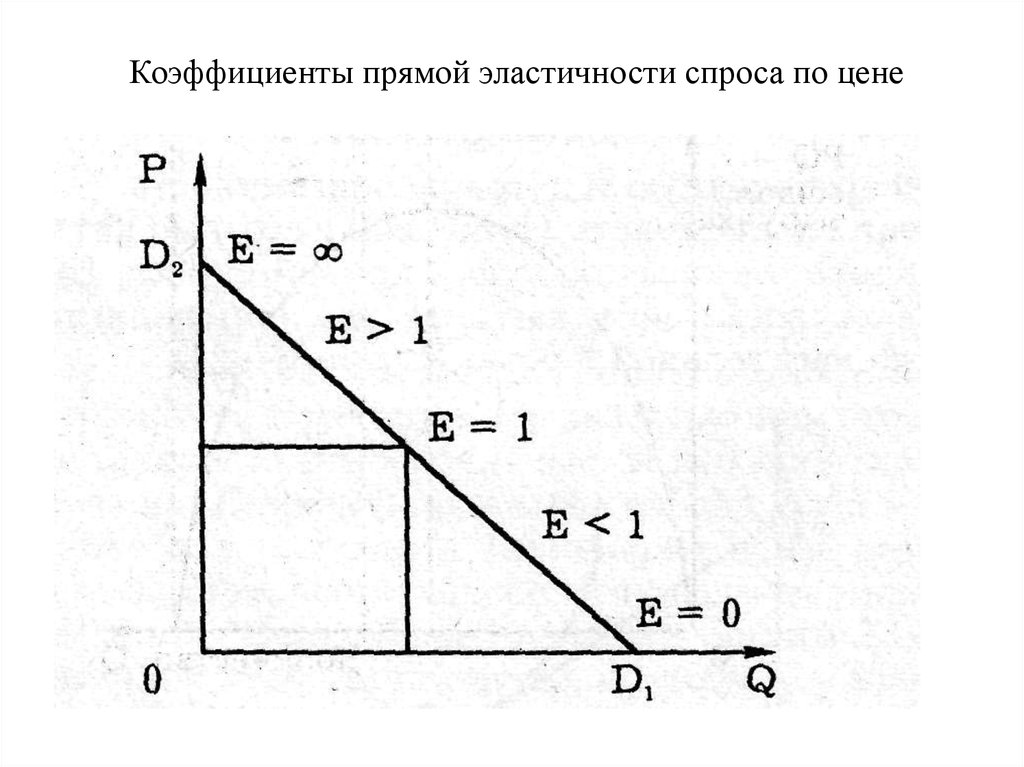 Коэффициенты прямой эластичности спроса по цене

P

$D_2$

$E = \infty$

$E > 1$

$E = 1$

$E < 1$

$E = 0$

0

$D_1$

Q